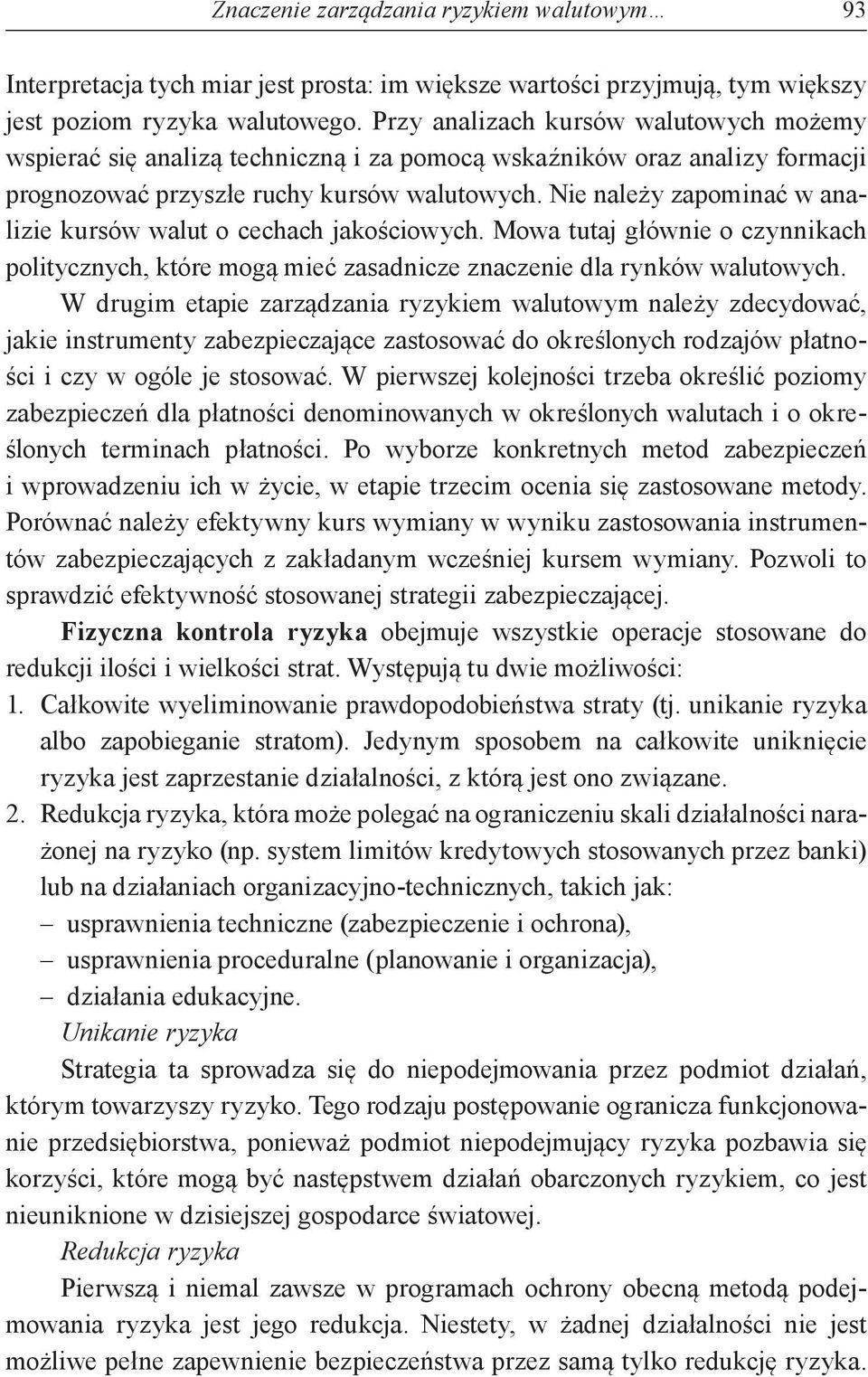 Znaczenie zarządzania ryzykiem walutowym… 93

Interpretacja tych miar jest prosta: im większe wartości przyjmują, tym większy jest poziom ryzyka walutowego. Przy analizach kursów walutowych możemy wspierać się analizą techniczną i za pomocą wskaźników oraz analizy formacji prognozować przyszłe ruchy kursów walutowych. Nie należy zapominać w analizie kursów walut o cechach jakościowych. Mowa tutaj głównie o czynnikach politycznych, które mogą mieć zasadnicze znaczenie dla rynków walutowych.

W drugim etapie zarządzania ryzykiem walutowym należy zdecydować, jakie instrumenty zabezpieczające zastosować do określonych rodzajów płatności i czy w ogóle je stosować. W pierwszej kolejności trzeba określić poziomy zabezpieczeń dla płatności denominowanych w określonych walutach i o określonych terminach płatności. Po wyborze konkretnych metod zabezpieczeń i wprowadzeniu ich w życie, w etapie trzecim ocenia się zastosowane metody. Porównać należy efektywny kurs wymiany w wyniku zastosowania instrumentów zabezpieczających z zakładanym wcześniej kursem wymiany. Pozwoli to sprawdzić efektywność stosowanej strategii zabezpieczającej.

Fizyczna kontrola ryzyka obejmuje wszystkie operacje stosowane do redukcji ilości i wielkości strat. Występują tu dwie możliwości:
1. Całkowite wyeliminowanie prawdopodobieństwa straty (tj. unikanie ryzyka albo zapobieganie stratom). Jedynym sposobem na całkowite uniknięcie ryzyka jest zaprzestanie działalności, z którą jest ono związane.
2. Redukcja ryzyka, która może polegać na ograniczeniu skali działalności narażonej na ryzyko (np. system limitów kredytowych stosowanych przez banki) lub na działaniach organizacyjno-technicznych, takich jak:
– usprawnienia techniczne (zabezpieczenie i ochrona),
– usprawnienia proceduralne (planowanie i organizacja),
– działania edukacyjne.

Unikanie ryzyka

Strategia ta sprowadza się do niepodejmowania przez podmiot działań, którym towarzyszy ryzyko. Tego rodzaju postępowanie ogranicza funkcjonowanie przedsiębiorstwa, ponieważ podmiot niepodejmujący ryzyka pozbawia się korzyści, które mogą być następstwem działań obarczonych ryzykiem, co jest nieuniknione w dzisiejszej gospodarce światowej.

Redukcja ryzyka

Pierwszą i niemal zawsze w programach ochrony obecną metodą podejmowania ryzyka jest jego redukcja. Niestety, w żadnej działalności nie jest możliwe pełne zapewnienie bezpieczeństwa przez samą tylko redukcję ryzyka.